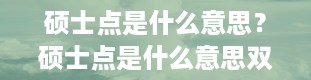 硕士点是什么意思？
硕士点是什么意思双